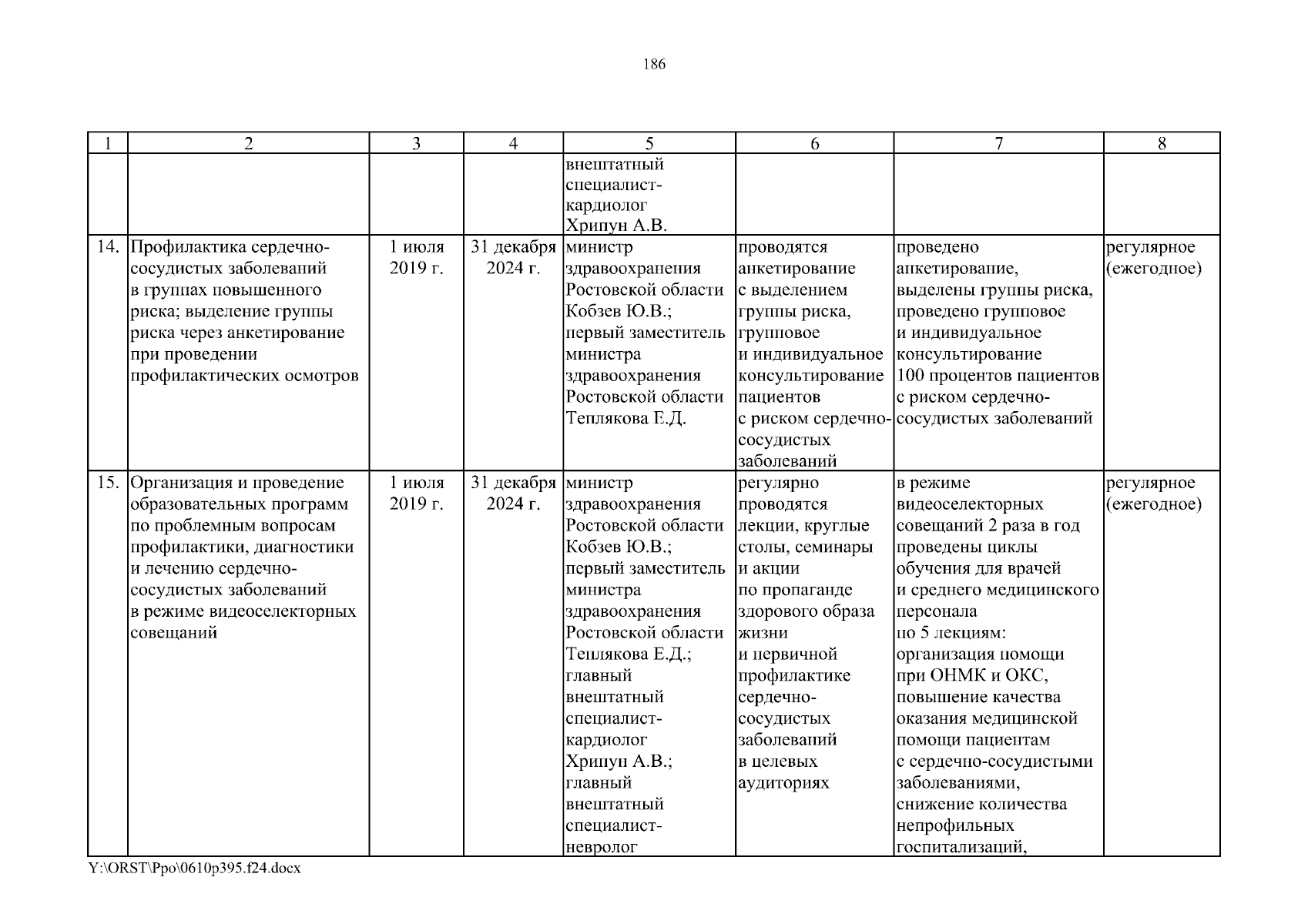 186

| 1 | 2 | 3 | 4 | 5 | 6 | 7 | 8 |
|---|---|---|---|---|---|---|---|
| | | | | внештатный специалист-кардиолог Хрипун А.В. | | | |
| 14. | Профилактика сердечно-сосудистых заболеваний в группах повышенного риска; выделение группы риска через анкетирование при проведении профилактических осмотров | 1 июля 2019 г. | 31 декабря 2024 г. | министр здравоохранения Ростовской области Кобзев Ю.В.; первый заместитель министра здравоохранения Ростовской области Теплякова Е.Д. | проводятся анкетирование с выделением группы риска, групповое и индивидуальное консультирование пациентов с риском сердечно-сосудистых заболеваний | проведено анкетирование, выделены группы риска, проведено групповое и индивидуальное консультирование 100 процентов пациентов с риском сердечно-сосудистых заболеваний | регулярное (ежегодное) |
| 15. | Организация и проведение образовательных программ по проблемным вопросам профилактики, диагностики и лечению сердечно-сосудистых заболеваний в режиме видеоселекторных совещаний | 1 июля 2019 г. | 31 декабря 2024 г. | министр здравоохранения Ростовской области Кобзев Ю.В.; первый заместитель министра здравоохранения Ростовской области Теплякова Е.Д.; главный внештатный специалист-кардиолог Хрипун А.В.; главный внештатный специалист-невролог | регулярно проводятся лекции, круглые столы, семинары и акции по пропаганде здорового образа жизни и первичной профилактике сердечно-сосудистых заболеваний в целевых аудиториях | в режиме видеоселекторных совещаний 2 раза в год проведены циклы обучения для врачей и среднего медицинского персонала по 5 лекциям: организация помощи при ОНМК и ОКС, повышение качества оказания медицинской помощи пациентам с сердечно-сосудистыми заболеваниями, снижение количества непрофильных госпитализаций, | регулярное (ежегодное) |

Y:\ORST\Ppo\0610p395.f24.docx